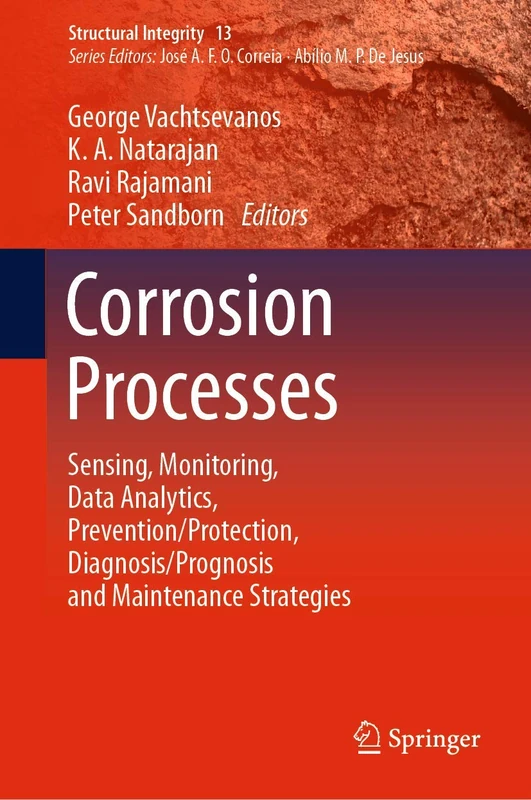 Structural Integrity 13
Series Editors: José A. F. O. Correia · Abílio M. P. De Jesus

George Vachtsevanos
K. A. Natarajan
Ravi Rajamani
Peter Sandborn Editors

Corrosion Processes

Sensing, Monitoring, Data Analytics, Prevention/Protection, Diagnosis/Prognosis and Maintenance Strategies

Springer